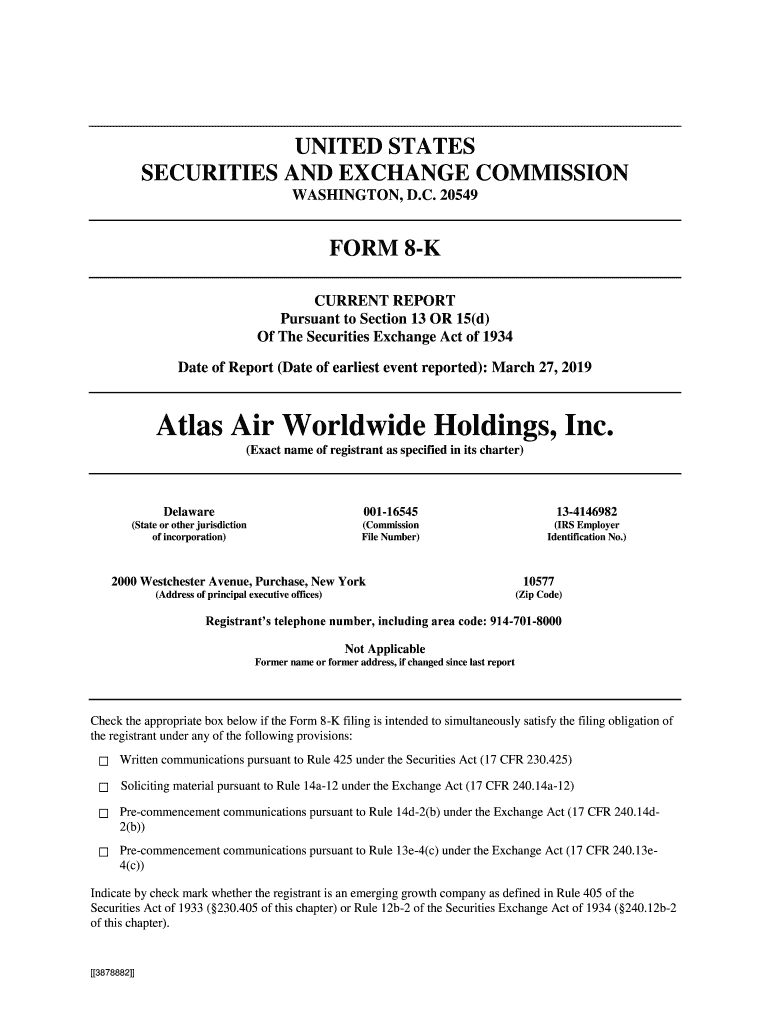 UNITED STATES
SECURITIES AND EXCHANGE COMMISSION
WASHINGTON, D.C. 20549

FORM 8-K

CURRENT REPORT
Pursuant to Section 13 OR 15(d)
Of The Securities Exchange Act of 1934

Date of Report (Date of earliest event reported): March 27, 2019

Atlas Air Worldwide Holdings, Inc.
(Exact name of registrant as specified in its charter)

| Delaware | 001-16545 | 13-4146982 |
|---|---|---|
| (State or other jurisdiction of incorporation) | (Commission File Number) | (IRS Employer Identification No.) |

| 2000 Westchester Avenue, Purchase, New York | 10577 |
|---|---|
| (Address of principal executive offices) | (Zip Code) |

Registrant's telephone number, including area code: 914-701-8000

Not Applicable
Former name or former address, if changed since last report

Check the appropriate box below if the Form 8-K filing is intended to simultaneously satisfy the filing obligation of the registrant under any of the following provisions:

☐ Written communications pursuant to Rule 425 under the Securities Act (17 CFR 230.425)

☐ Soliciting material pursuant to Rule 14a-12 under the Exchange Act (17 CFR 240.14a-12)

☐ Pre-commencement communications pursuant to Rule 14d-2(b) under the Exchange Act (17 CFR 240.14d-2(b))

☐ Pre-commencement communications pursuant to Rule 13e-4(c) under the Exchange Act (17 CFR 240.13e-4(c))

Indicate by check mark whether the registrant is an emerging growth company as defined in Rule 405 of the Securities Act of 1933 (§230.405 of this chapter) or Rule 12b-2 of the Securities Exchange Act of 1934 (§240.12b-2 of this chapter).

[[3878882]]